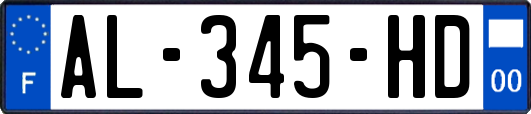 F

AL-345-HD

00